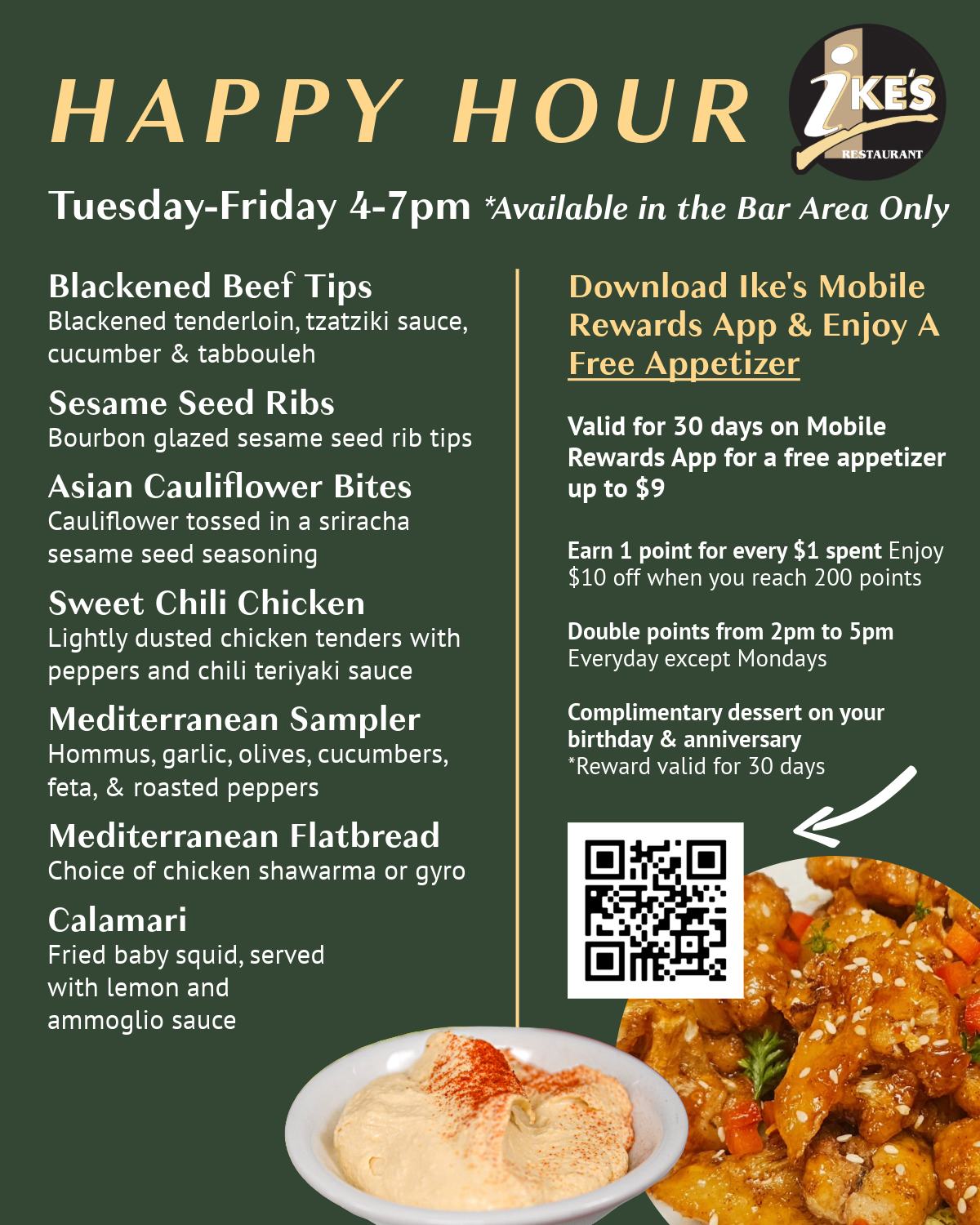 HAPPY HOUR

IKE'S RESTAURANT

Tuesday-Friday 4-7pm *Available in the Bar Area Only

Blackened Beef Tips
Blackened tenderloin, tzatziki sauce, cucumber & tabbouleh

Sesame Seed Ribs
Bourbon glazed sesame seed rib tips

Asian Cauliflower Bites
Cauliflower tossed in a sriracha sesame seed seasoning

Sweet Chili Chicken
Lightly dusted chicken tenders with peppers and chili teriyaki sauce

Mediterranean Sampler
Hommus, garlic, olives, cucumbers, feta, & roasted peppers

Mediterranean Flatbread
Choice of chicken shawarma or gyro

Calamari
Fried baby squid, served with lemon and ammoglio sauce

Download Ike's Mobile Rewards App & Enjoy A Free Appetizer

Valid for 30 days on Mobile Rewards App for a free appetizer up to $9

Earn 1 point for every $1 spent Enjoy $10 off when you reach 200 points

Double points from 2pm to 5pm
Everyday except Mondays

Complimentary dessert on your birthday & anniversary
*Reward valid for 30 days